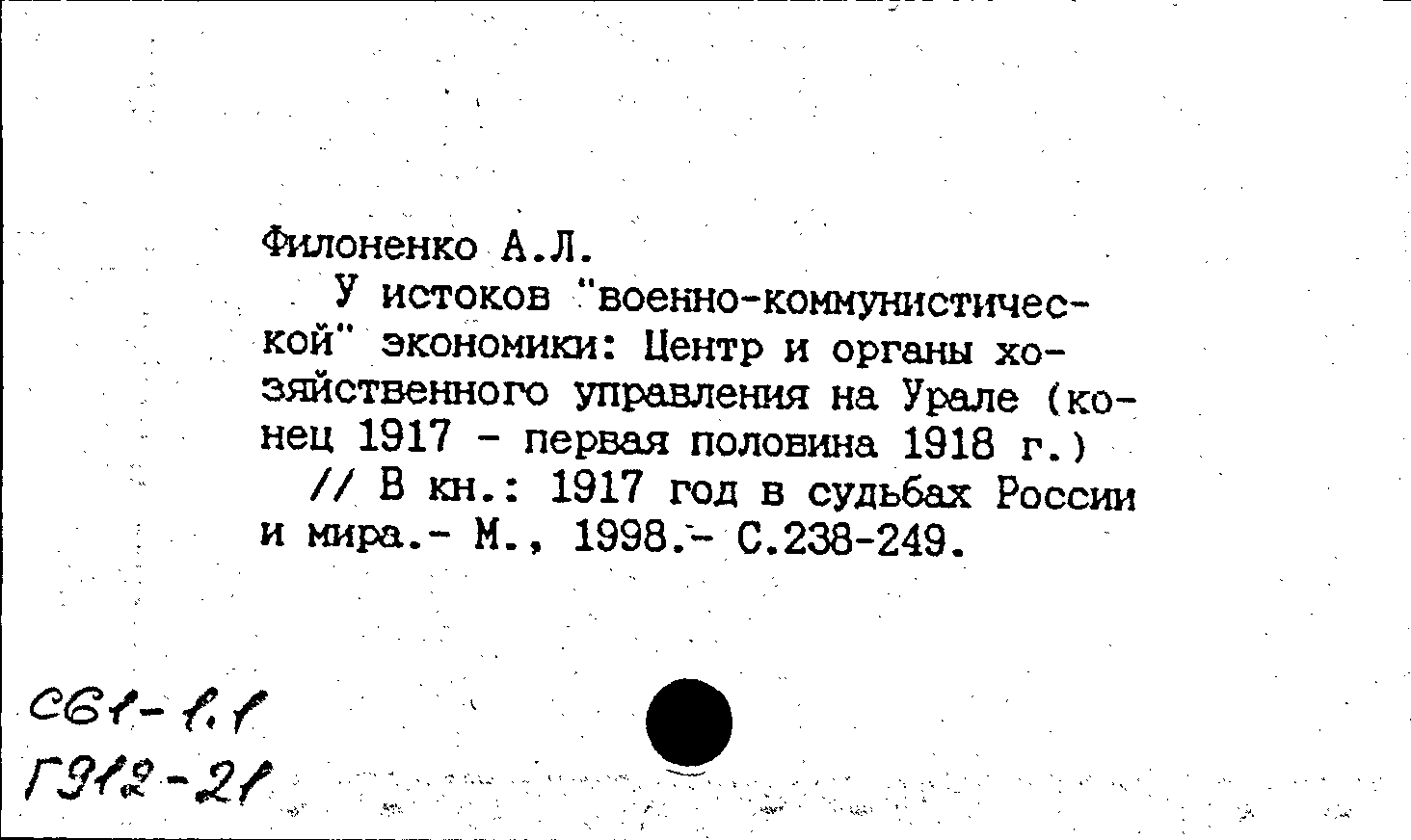 Филоненко А.Л.

У истоков "военно-коммунистической" экономики: Центр и органы хозяйственного управления на Урале (конец 1917 - первая половина 1918 г.) // В кн.: 1917 год в судьбах России и мира.- М., 1998.- С.238-249.

С61-1.1
Г312-21